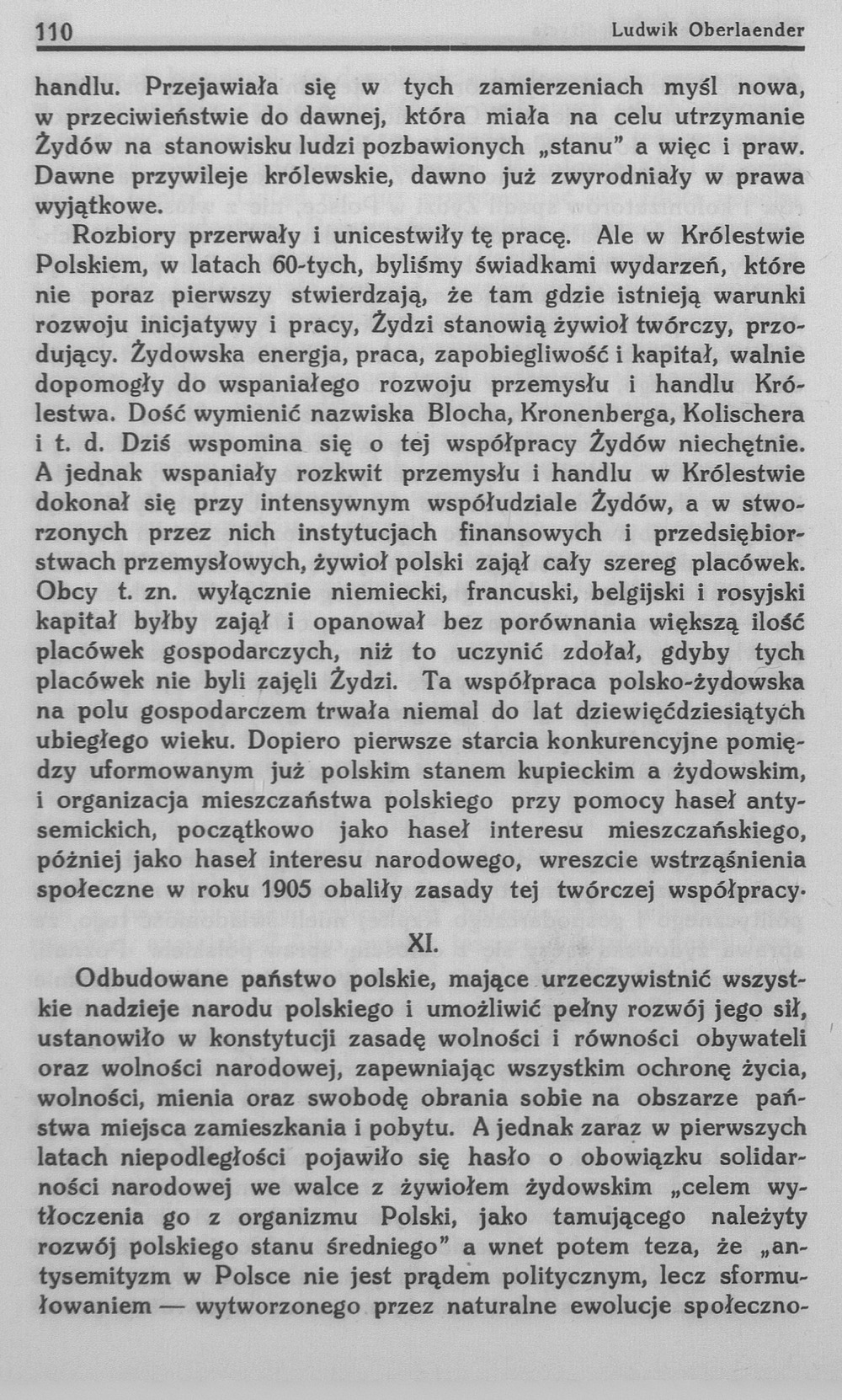 110 Ludwik Oberlaender

handlu. Przejawiała się w tych zamierzeniach myśl nowa, w przeciwieństwie do dawnej, która miała na celu utrzymanie Żydów na stanowisku ludzi pozbawionych „stanu" a więc i praw. Dawne przywileje królewskie, dawno już zwyrodniały w prawa wyjątkowe.

Rozbiory przerwały i unicestwiły tę pracę. Ale w Królestwie Polskiem, w latach 60-tych, byliśmy świadkami wydarzeń, które nie poraz pierwszy stwierdzają, że tam gdzie istnieją warunki rozwoju inicjatywy i pracy, Żydzi stanowią żywioł twórczy, przodujący. Żydowska energja, praca, zapobiegliwość i kapitał, walnie dopomogły do wspaniałego rozwoju przemysłu i handlu Królestwa. Dość wymienić nazwiska Blocha, Kronenberga, Kolischera i t. d. Dziś wspomina się o tej współpracy Żydów niechętnie. A jednak wspaniały rozkwit przemysłu i handlu w Królestwie dokonał się przy intensywnym współudziale Żydów, a w stworzonych przez nich instytucjach finansowych i przedsiębiorstwach przemysłowych, żywioł polski zajął cały szereg placówek. Obcy t. zn. wyłącznie niemiecki, francuski, belgijski i rosyjski kapitał byłby zajął i opanował bez porównania większą ilość placówek gospodarczych, niż to uczynić zdołał, gdyby tych placówek nie byli zajęli Żydzi. Ta współpraca polsko-żydowska na polu gospodarczem trwała niemal do lat dziewięćdziesiątych ubiegłego wieku. Dopiero pierwsze starcia konkurencyjne pomiędzy uformowanym już polskim stanem kupieckim a żydowskim, i organizacja mieszczaństwa polskiego przy pomocy haseł antysemickich, początkowo jako haseł interesu mieszczańskiego, później jako haseł interesu narodowego, wreszcie wstrząśnienia społeczne w roku 1905 obaliły zasady tej twórczej współpracy.

XI.

Odbudowane państwo polskie, mające urzeczywistnić wszystkie nadzieje narodu polskiego i umożliwić pełny rozwój jego sił, ustanowiło w konstytucji zasadę wolności i równości obywateli oraz wolności narodowej, zapewniając wszystkim ochronę życia, wolności, mienia oraz swobodę obrania sobie na obszarze państwa miejsca zamieszkania i pobytu. A jednak zaraz w pierwszych latach niepodległości pojawiło się hasło o obowiązku solidarności narodowej we walce z żywiołem żydowskim „celem wytłoczenia go z organizmu Polski, jako tamującego należyty rozwój polskiego stanu średniego" a wnet potem teza, że „antysemityzm w Polsce nie jest prądem politycznym, lecz sformułowaniem — wytworzonego przez naturalne ewolucje społeczno-